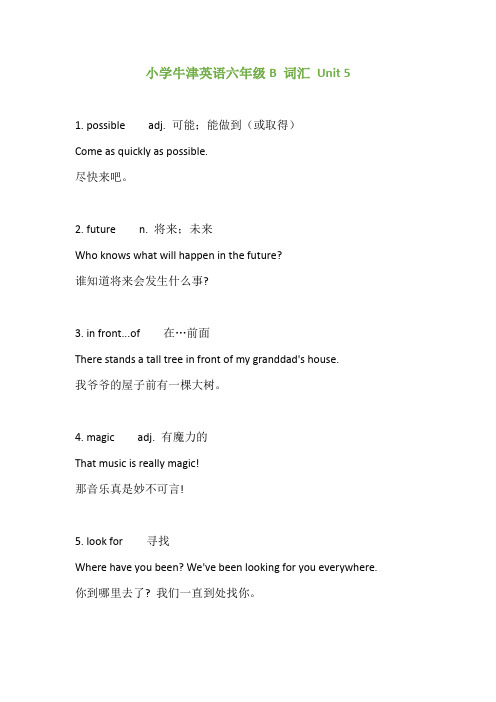 小学牛津英语六年级 B 词汇 Unit 5

1. possible adj. 可能；能做到（或取得）

Come as quickly as possible.

尽快来吧。

2. future n. 将来；未来

Who knows what will happen in the future?

谁知道将来会发生什么事?

3. in front...of 在…前面

There stands a tall tree in front of my granddad's house.

我爷爷的屋子前有一棵大树。

4. magic adj. 有魔力的

That music is really magic!

那音乐真是妙不可言!

5. look for 寻找

Where have you been? We've been looking for you everywhere.

你到哪里去了？我们一直到处找你。